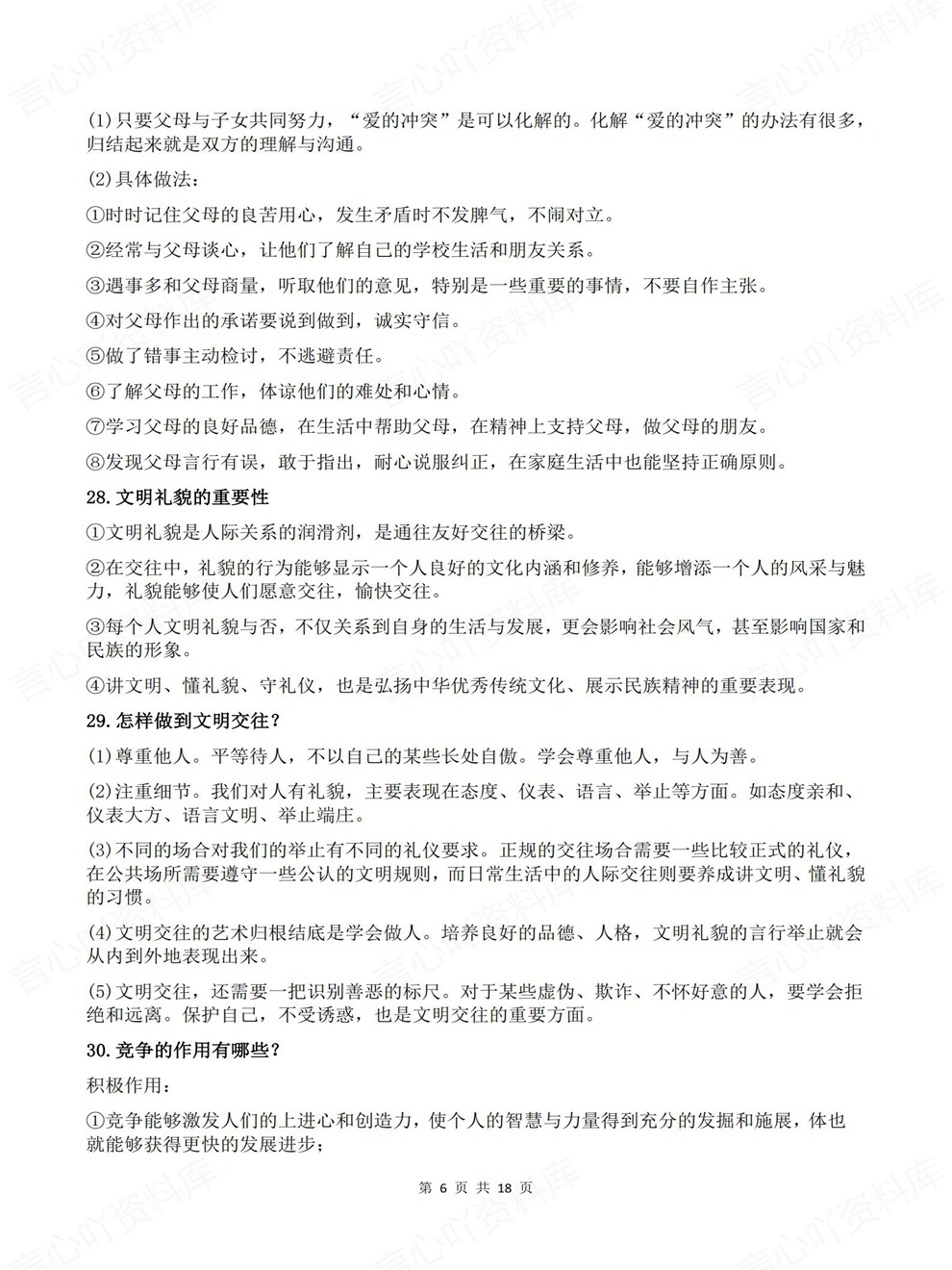 (1)只要父母与子女共同努力，“爱的冲突”是可以化解的。化解“爱的冲突”的办法有很多，归结起来就是双方的理解与沟通。

(2)具体做法：

①时时记住父母的良苦用心，发生矛盾时不发脾气，不闹对立。

②经常与父母谈心，让他们了解自己的学校生活和朋友关系。

③遇事多和父母商量，听取他们的意见，特别是一些重要的事情，不要自作主张。

④对父母作出的承诺要说到做到，诚实守信。

⑤做了错事主动检讨，不逃避责任。

⑥了解父母的工作，体谅他们的难处和心情。

⑦学习父母的良好品德，在生活中帮助父母，在精神上支持父母，做父母的朋友。

⑧发现父母言行有误，敢于指出，耐心说服纠正，在家庭生活中也能坚持正确原则。

28.文明礼貌的重要性

①文明礼貌是人际关系的润滑剂，是通往友好交往的桥梁。

②在交往中，礼貌的行为能够显示一个人良好的文化内涵和修养，能够增添一个人的风采与魅力，礼貌能够使人们愿意交往，愉快交往。

③每个人文明礼貌与否，不仅关系到自身的生活与发展，更会影响社会风气，甚至影响国家和民族的形象。

④讲文明、懂礼貌、守礼仪，也是弘扬中华优秀传统文化、展示民族精神的重要表现。

29.怎样做到文明交往？

(1)尊重他人。平等待人，不以自己的某些长处自傲。学会尊重他人，与人为善。

(2)注重细节。我们对人有礼貌，主要表现在态度、仪表、语言、举止等方面。如态度亲和、仪表大方、语言文明、举止端庄。

(3)不同的场合对我们的举止有不同的礼仪要求。正规的交往场合需要一些比较正式的礼仪，在公共场所需要遵守一些公认的文明规则，而日常生活中的人际交往则要养成讲文明、懂礼貌的习惯。

(4)文明交往的艺术归根结底是学会做人。培养良好的品德、人格，文明礼貌的言行举止就会从内到外地表现出来。

(5)文明交往，还需要一把识别善恶的标尺。对于某些虚伪、欺诈、不怀好意的人，要学会拒绝和远离。保护自己，不受诱惑，也是文明交往的重要方面。

30.竞争的作用有哪些？

积极作用：

①竞争能够激发人们的上进心和创造力，使个人的智慧与力量得到充分的发掘和施展，体也就能够获得更快的发展进步；

第6页 共18页

言心吖资料库